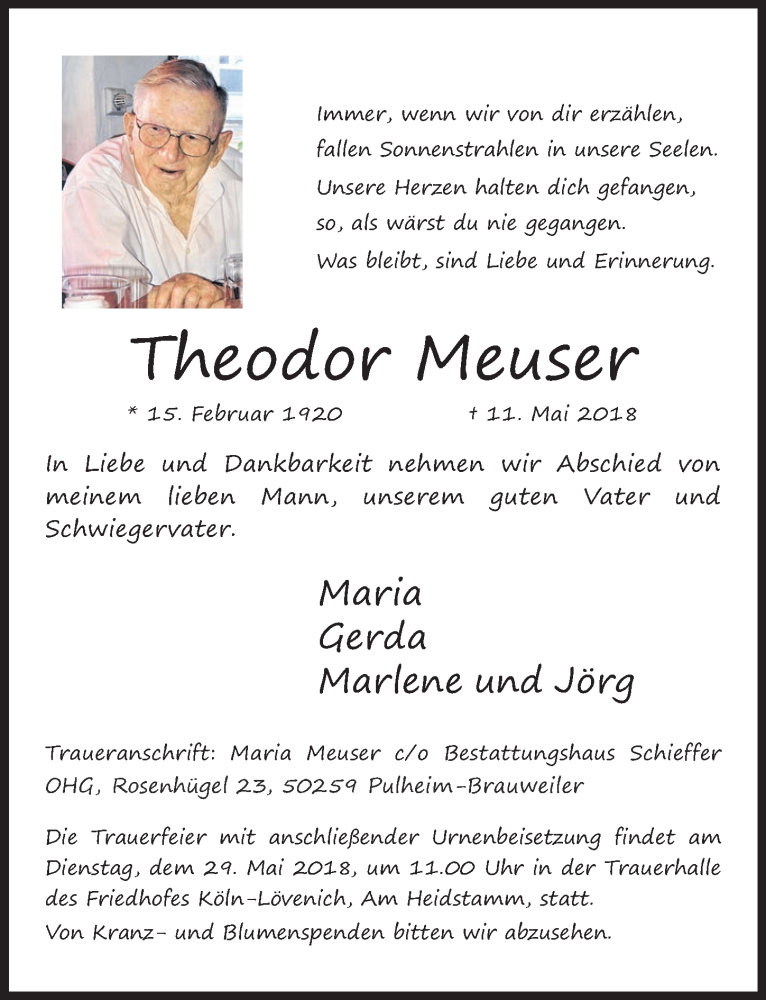 Immer, wenn wir von dir erzählen,
fallen Sonnenstrahlen in unsere Seelen.
Unsere Herzen halten dich gefangen,
so, als wärst du nie gegangen.
Was bleibt, sind Liebe und Erinnerung.

Theodor Meuser

* 15. Februar 1920 † 11. Mai 2018

In Liebe und Dankbarkeit nehmen wir Abschied von meinem lieben Mann, unserem guten Vater und Schwiegervater.

Maria
Gerda
Marlene und Jörg

Traueranschrift: Maria Meuser c/o Bestattungshaus Schieffer OHG, Rosenhügel 23, 50259 Pulheim-Brauweiler

Die Trauerfeier mit anschließender Urnenbeisetzung findet am Dienstag, dem 29. Mai 2018, um 11.00 Uhr in der Trauerhalle des Friedhofes Köln-Lövenich, Am Heidstamm, statt.
Von Kranz- und Blumenspenden bitten wir abzusehen.